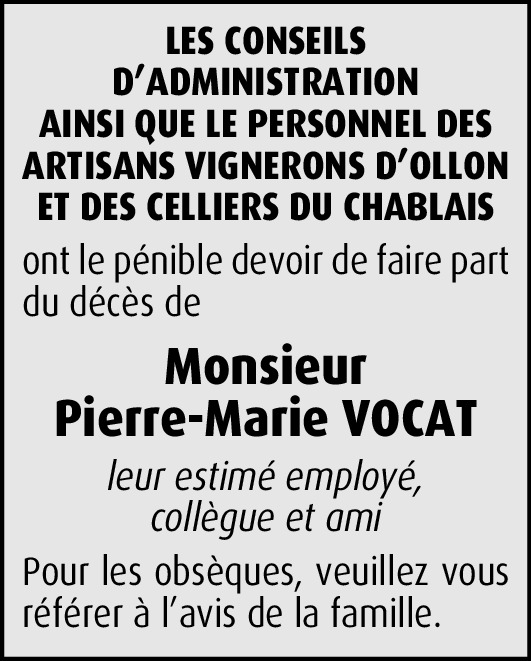 LES CONSEILS D'ADMINISTRATION AINSI QUE LE PERSONNEL DES ARTISANS VIGNERONS D'OLLON ET DES CELLIERS DU CHABLAIS

ont le pénible devoir de faire part du décès de

Monsieur
Pierre-Marie VOCAT

leur estimé employé, collègue et ami

Pour les obsèques, veuillez vous référer à l'avis de la famille.